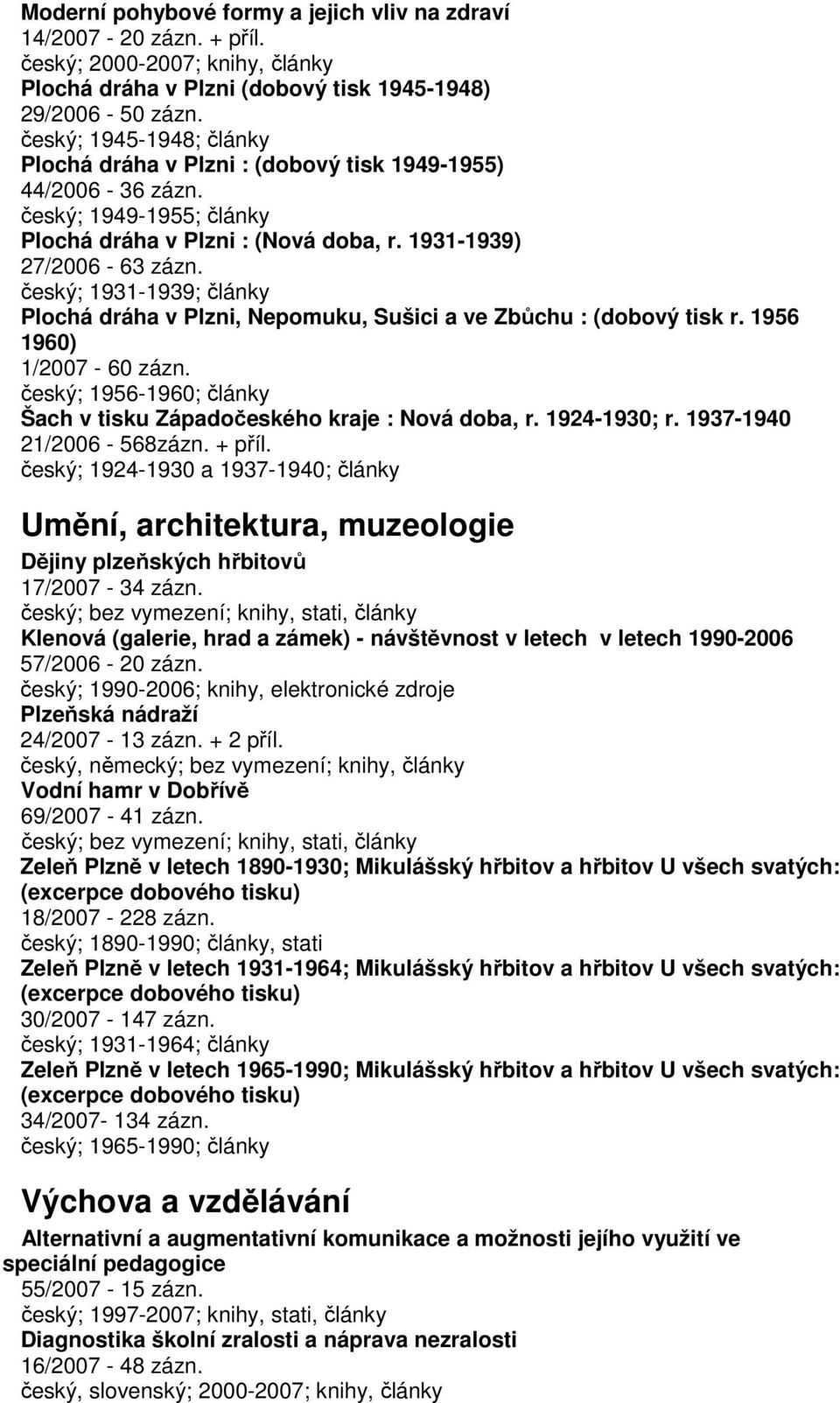 Moderní pohybové formy a jejich vliv na zdraví
14/2007 - 20 zázn. + příl.
český; 2000-2007; knihy, články
Plochá dráha v Plzni (dobový tisk 1945-1948)
29/2006 - 50 zázn.
český; 1945-1948; články
Plochá dráha v Plzni : (dobový tisk 1949-1955)
44/2006 - 36 zázn.
český; 1949-1955; články
Plochá dráha v Plzni : (Nová doba, r. 1931-1939)
27/2006 - 63 zázn.
český; 1931-1939; články
Plochá dráha v Plzni, Nepomuku, Sušici a ve Zbůchu : (dobový tisk r. 1956 1960)
1/2007 - 60 zázn.
český; 1956-1960; články
Šach v tisku Západočeského kraje : Nová doba, r. 1924-1930; r. 1937-1940
21/2006 - 568zázn. + příl.
český; 1924-1930 a 1937-1940; články

Umění, architektura, muzeologie

Dějiny plzeňských hřbitovů
17/2007 - 34 zázn.
český; bez vymezení; knihy, stati, články
Klenová (galerie, hrad a zámek) - návštěvnost v letech v letech 1990-2006
57/2006 - 20 zázn.
český; 1990-2006; knihy, elektronické zdroje
Plzeňská nádraží
24/2007 - 13 zázn. + 2 příl.
český, německý; bez vymezení; knihy, články
Vodní hamr v Dobřívě
69/2007 - 41 zázn.
český; bez vymezení; knihy, stati, články
Zeleň Plzně v letech 1890-1930; Mikulášský hřbitov a hřbitov U všech svatých: (excerpce dobového tisku)
18/2007 - 228 zázn.
český; 1890-1990; články, stati
Zeleň Plzně v letech 1931-1964; Mikulášský hřbitov a hřbitov U všech svatých: (excerpce dobového tisku)
30/2007 - 147 zázn.
český; 1931-1964; články
Zeleň Plzně v letech 1965-1990; Mikulášský hřbitov a hřbitov U všech svatých: (excerpce dobového tisku)
34/2007- 134 zázn.
český; 1965-1990; články

Výchova a vzdělávání

Alternativní a augmentativní komunikace a možnosti jejího využití ve speciální pedagogice
55/2007 - 15 zázn.
český; 1997-2007; knihy, stati, články
Diagnostika školní zralosti a náprava nezralosti
16/2007 - 48 zázn.
český, slovenský; 2000-2007; knihy, články